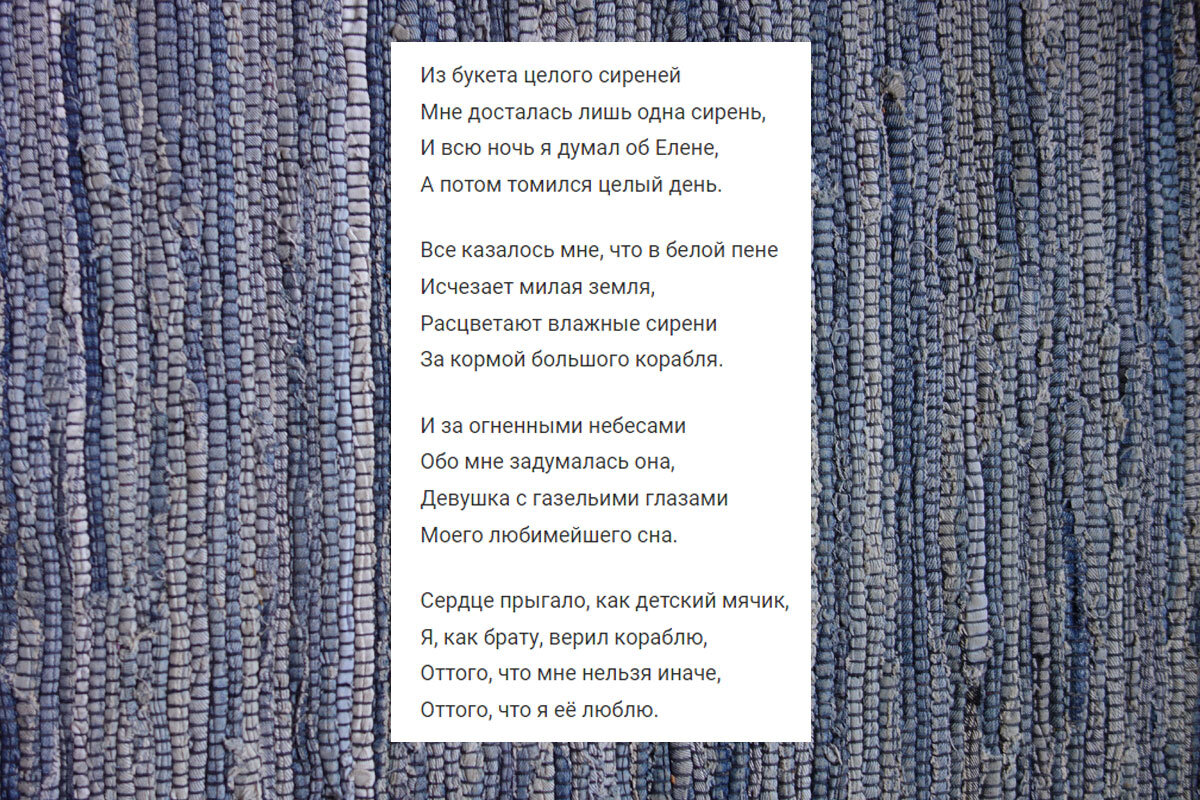 Из букета целого сиреней
Мне досталась лишь одна сирень,
И всю ночь я думал об Елене,
А потом томился целый день.

Все казалось мне, что в белой пене
Исчезает милая земля,
Расцветают влажные сирени
За кормой большого корабля.

И за огненными небесами
Обо мне задумалась она,
Девушка с газельими глазами
Моего любимейшего сна.

Сердце прыгало, как детский мячик,
Я, как брату, верил кораблю,
Оттого, что мне нельзя иначе,
Оттого, что я её люблю.